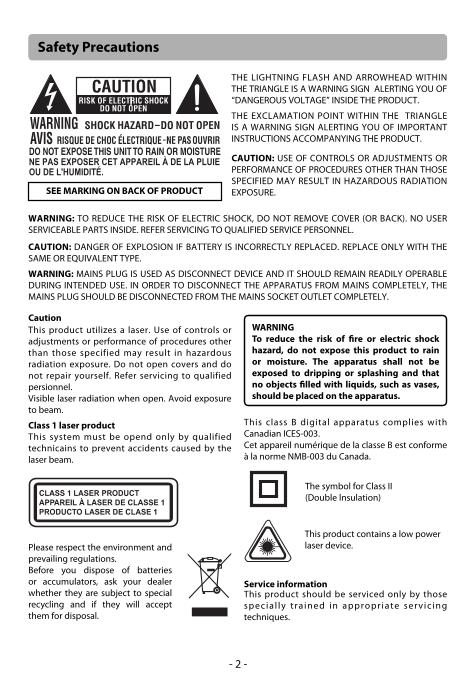 Safety Precautions

CAUTION
RISK OF ELECTRIC SHOCK DO NOT OPEN

WARNING SHOCK HAZARD–DO NOT OPEN
AVIS RISQUE DE CHOC ÉLECTRIQUE–NE PAS OUVRIR
DO NOT EXPOSE THIS UNIT TO RAIN OR MOISTURE
NE PAS EXPOSER CET APPAREIL À DE LA PLUIE OU DE L'HUMIDITÉ.

SEE MARKING ON BACK OF PRODUCT

THE LIGHTNING FLASH AND ARROWHEAD WITHIN THE TRIANGLE IS A WARNING SIGN ALERTING YOU OF "DANGEROUS VOLTAGE" INSIDE THE PRODUCT.

THE EXCLAMATION POINT WITHIN THE TRIANGLE IS A WARNING SIGN ALERTING YOU OF IMPORTANT INSTRUCTIONS ACCOMPANYING THE PRODUCT.

CAUTION: USE OF CONTROLS OR ADJUSTMENTS OR PERFORMANCE OF PROCEDURES OTHER THAN THOSE SPECIFIED MAY RESULT IN HAZARDOUS RADIATION EXPOSURE.

WARNING: TO REDUCE THE RISK OF ELECTRIC SHOCK, DO NOT REMOVE COVER (OR BACK). NO USER SERVICEABLE PARTS INSIDE. REFER SERVICING TO QUALIFIED SERVICE PERSONNEL.

CAUTION: DANGER OF EXPLOSION IF BATTERY IS INCORRECTLY REPLACED. REPLACE ONLY WITH THE SAME OR EQUIVALENT TYPE.

WARNING: MAINS PLUG IS USED AS DISCONNECT DEVICE AND IT SHOULD REMAIN READILY OPERABLE DURING INTENDED USE. IN ORDER TO DISCONNECT THE APPARATUS FROM MAINS COMPLETELY, THE MAINS PLUG SHOULD BE DISCONNECTED FROM THE MAINS SOCKET OUTLET COMPLETELY.

Caution
This product utilizes a laser. Use of controls or adjustments or performance of procedures other than those specified may result in hazardous radiation exposure. Do not open covers and do not repair yourself. Refer servicing to qualified persionnel.
Visible laser radiation when open. Avoid exposure to beam.

Class 1 laser product
This system must be opend only by qualified technicains to prevent accidents caused by the laser beam.

CLASS 1 LASER PRODUCT
APPAREIL À LASER DE CLASSE 1
PRODUCTO LASER DE CLASE 1

Please respect the environment and prevailing regulations.
Before you dispose of batteries or accumulators, ask your dealer whether they are subject to special recycling and if they will accept them for disposal.

WARNING
To reduce the risk of fire or electric shock hazard, do not expose this product to rain or moisture. The apparatus shall not be exposed to dripping or splashing and that no objects filled with liquids, such as vases, should be placed on the apparatus.

This class B digital apparatus complies with Canadian ICES-003.
Cet appareil numérique de la classe B est conforme à la norme NMB-003 du Canada.

The symbol for Class II (Double Insulation)

This product contains a low power laser device.

Service information
This product should be serviced only by those specially trained in appropriate servicing techniques.

- 2 -